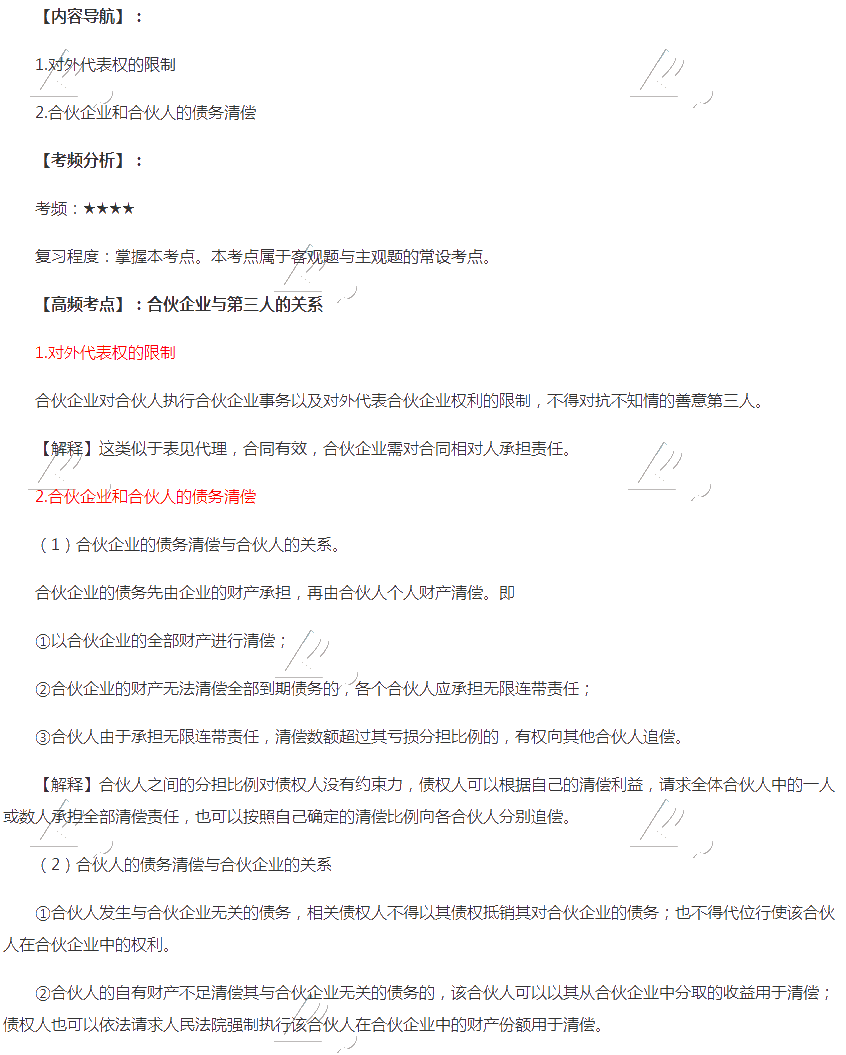 【内容导航】：

1.对外代表权的限制

2.合伙企业和合伙人的债务清偿

【考频分析】：

考频：★★★★

复习程度：掌握本考点。本考点属于客观题与主观题的常设考点。

【高频考点】：合伙企业与第三人的关系

1.对外代表权的限制

合伙企业对合伙人执行合伙企业事务以及对外代表合伙企业权利的限制，不得对抗不知情的善意第三人。

【解释】这类似于表见代理，合同有效，合伙企业需对合同相对人承担责任。

2.合伙企业和合伙人的债务清偿

（1）合伙企业的债务清偿与合伙人的关系。

合伙企业的债务先由企业的财产承担，再由合伙人个人财产清偿。即

①以合伙企业的全部财产进行清偿；

②合伙企业的财产无法清偿全部到期债务的，各个合伙人应承担无限连带责任；

③合伙人由于承担无限连带责任，清偿数额超过其亏损分担比例的，有权向其他合伙人追偿。

【解释】合伙人之间的分担比例对债权人没有约束力，债权人可以根据自己的清偿利益，请求全体合伙人中的一人或数人承担全部清偿责任，也可以按照自己确定的清偿比例向各合伙人分别追偿。

（2）合伙人的债务清偿与合伙企业的关系

①合伙人发生与合伙企业无关的债务，相关债权人不得以其债权抵销其对合伙企业的债务；也不得代位行使该合伙人在合伙企业中的权利。

②合伙人的自有财产不足清偿其与合伙企业无关的债务的，该合伙人可以以其从合伙企业中分取的收益用于清偿；债权人也可以依法请求人民法院强制执行该合伙人在合伙企业中的财产份额用于清偿。